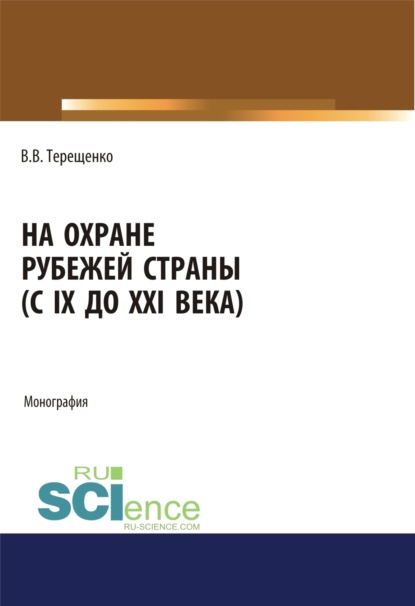 В.В. Терещенко

НА ОХРАНЕ РУБЕЖЕЙ СТРАНЫ (С IX ДО XXI ВЕКА)

Монография

RU
SCIence
RU-SCIENCE.COM